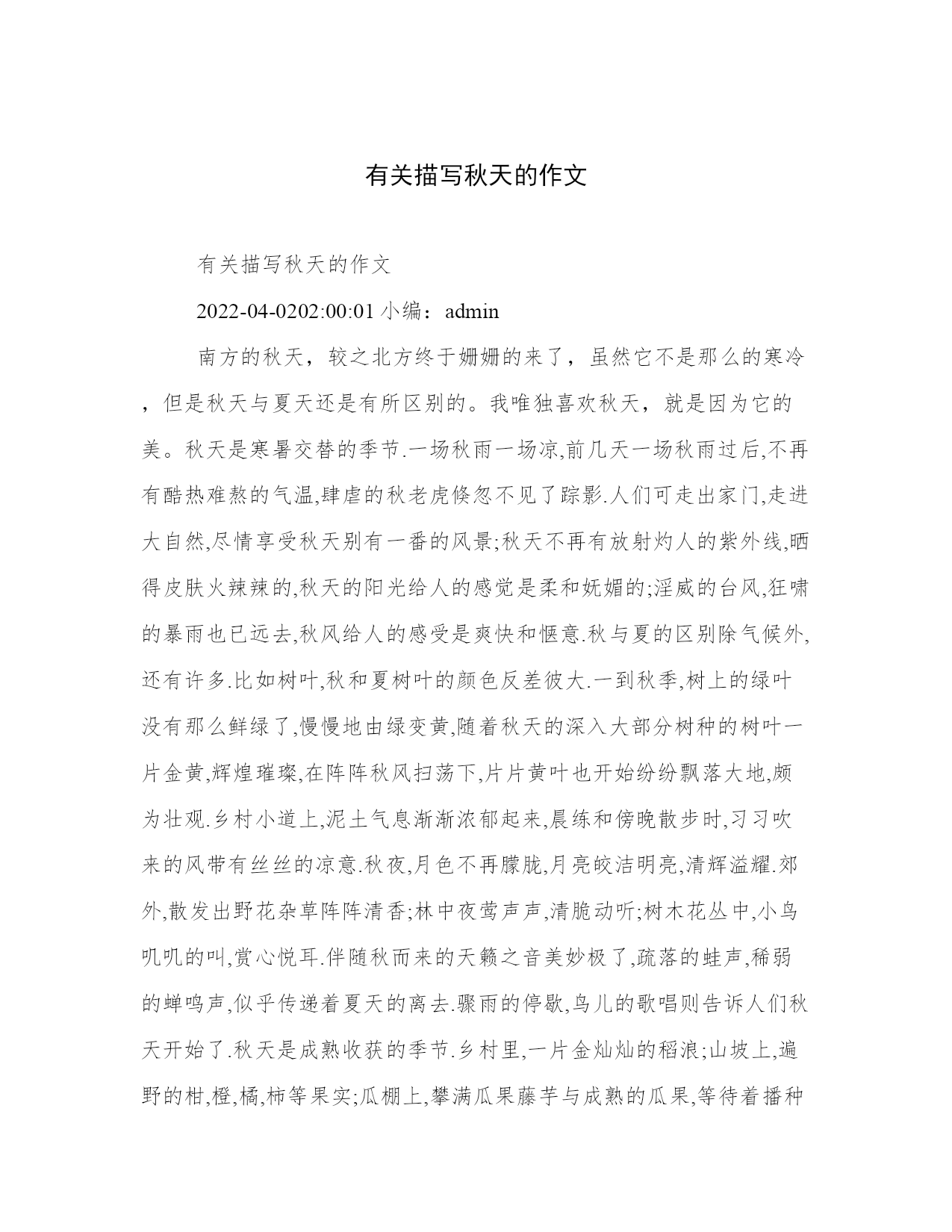 有关描写秋天的作文

有关描写秋天的作文

2022-04-0202:00:01 小编：admin

南方的秋天，较之北方终于姗姗的来了，虽然它不是那么的寒冷，但是秋天与夏天还是有所区别的。我唯独喜欢秋天，就是因为它的美。秋天是寒暑交替的季节.一场秋雨一场凉,前几天一场秋雨过后,不再有酷热难熬的气温,肆虐的秋老虎倏忽不见了踪影.人们可走出家门,走进大自然,尽情享受秋天别有一番的风景;秋天不再有放射灼人的紫外线,晒得皮肤火辣辣的,秋天的阳光给人的感觉是柔和妩媚的;淫威的台风,狂啸的暴雨也已远去,秋风给人的感受是爽快和惬意.秋与夏的区别除气候外,还有许多.比如树叶,秋和夏树叶的颜色反差彼大.一到秋季,树上的绿叶没有那么鲜绿了,慢慢地由绿变黄,随着秋天的深入大部分树种的树叶一片金黄,辉煌璀璨,在阵阵秋风扫荡下,片片黄叶也开始纷纷飘落大地,颇为壮观.乡村小道上,泥土气息渐渐浓郁起来,晨练和傍晚散步时,习习吹来的风带有丝丝的凉意.秋夜,月色不再朦胧,月亮皎洁明亮,清辉溢耀.郊外,散发出野花杂草阵阵清香;林中夜莺声声,清脆动听;树木花丛中,小鸟叽叽的叫,赏心悦耳.伴随秋而来的天籁之音美妙极了,疏落的蛙声,稀弱的蝉鸣声,似乎传递着夏天的离去.骤雨的停歇,鸟儿的歌唱则告诉人们秋天开始了.秋天是成熟收获的季节.乡村里,一片金灿灿的稻浪;山坡上,遍野的柑,橙,橘,柿等果实;瓜棚上,攀满瓜果藤芋与成熟的瓜果,等待着播种